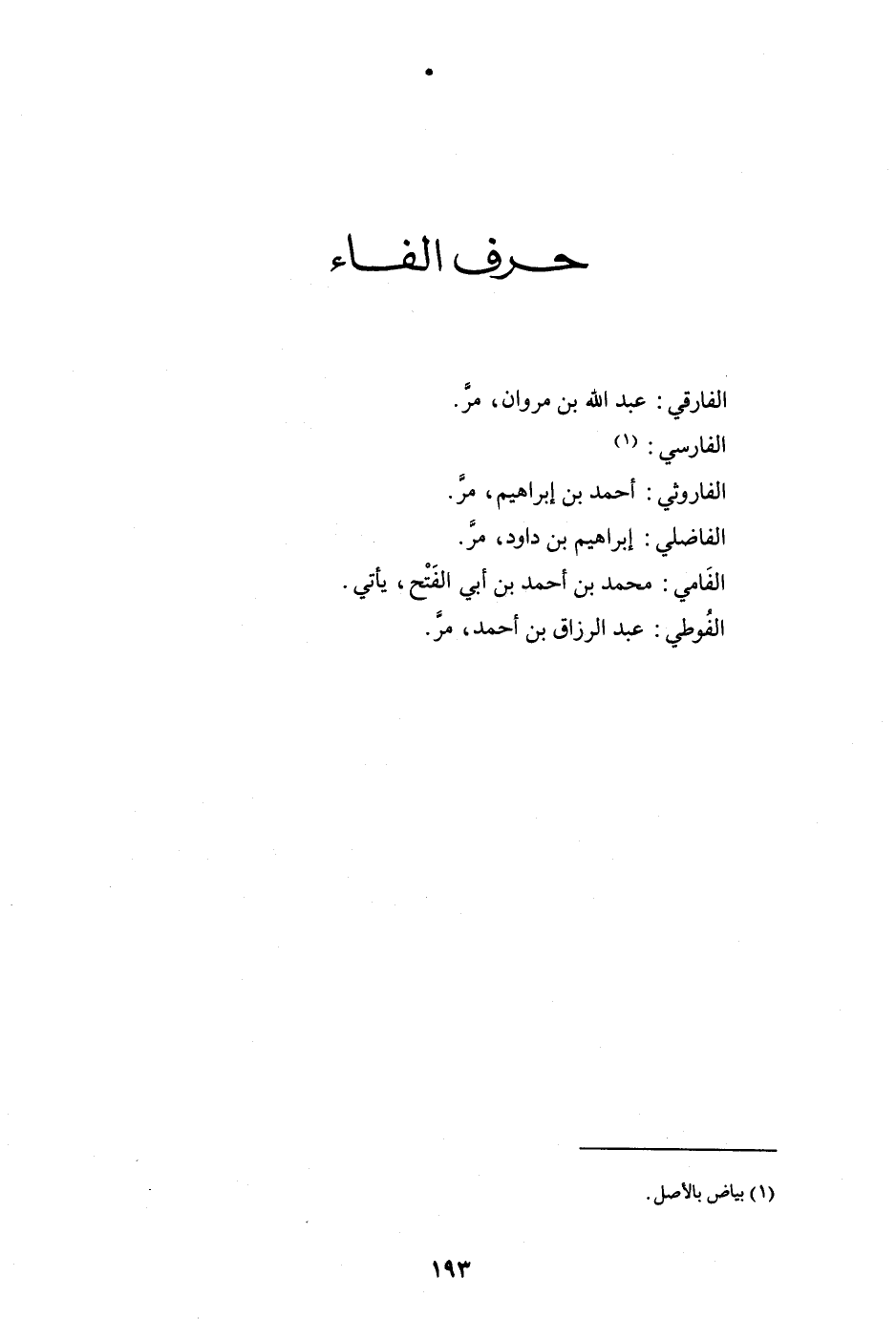 حرف الفاء

الفارقي : عبد الله بن مروان، مرَّ.

الفارسي : (١)

الفاروثي : أحمد بن إبراهيم، مرَّ.

الفاضلي : إبراهيم بن داود، مرَّ.

الفَامي : محمد بن أحمد بن أبي الفَتْح، يأتي.

الفُوطي : عبد الرزاق بن أحمد، مرَّ.

(١) بياض بالأصل.

١٩٣